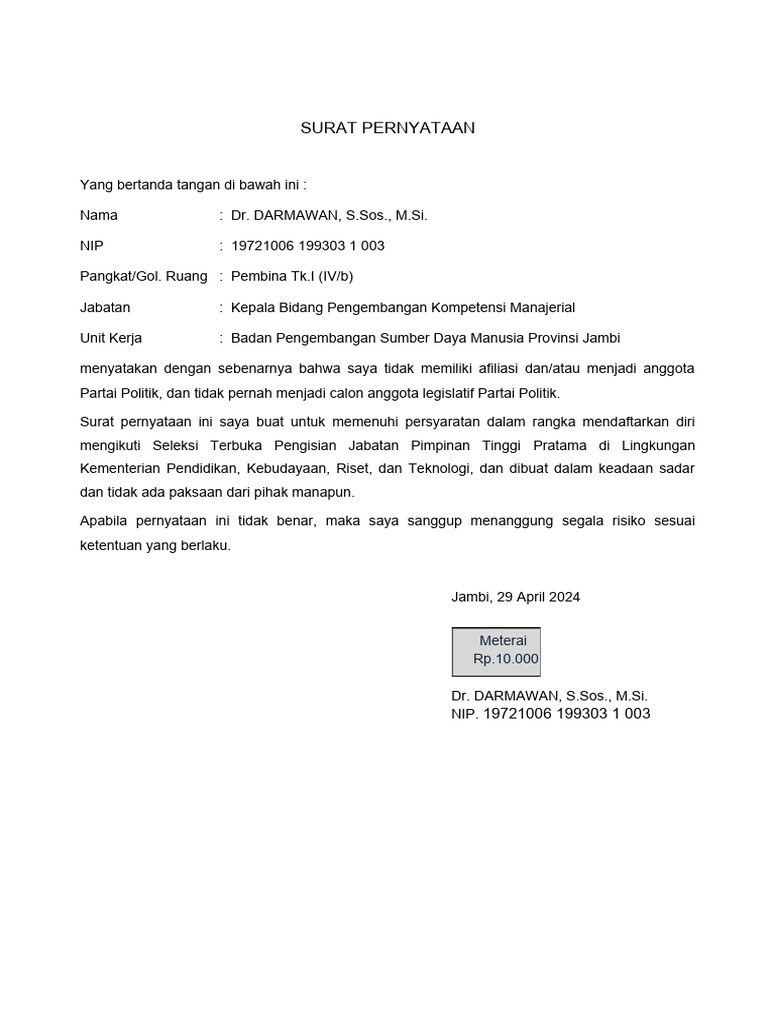 SURAT PERNYATAAN

Yang bertanda tangan di bawah ini :

Nama : Dr. DARMAWAN, S.Sos., M.Si.

NIP : 19721006 199303 1 003

Pangkat/Gol. Ruang : Pembina Tk.I (IV/b)

Jabatan : Kepala Bidang Pengembangan Kompetensi Manajerial

Unit Kerja : Badan Pengembangan Sumber Daya Manusia Provinsi Jambi

menyatakan dengan sebenarnya bahwa saya tidak memiliki afiliasi dan/atau menjadi anggota Partai Politik, dan tidak pernah menjadi calon anggota legislatif Partai Politik.

Surat pernyataan ini saya buat untuk memenuhi persyaratan dalam rangka mendaftarkan diri mengikuti Seleksi Terbuka Pengisian Jabatan Pimpinan Tinggi Pratama di Lingkungan Kementerian Pendidikan, Kebudayaan, Riset, dan Teknologi, dan dibuat dalam keadaan sadar dan tidak ada paksaan dari pihak manapun.

Apabila pernyataan ini tidak benar, maka saya sanggup menanggung segala risiko sesuai ketentuan yang berlaku.

Jambi, 29 April 2024

Meterai
Rp.10.000

Dr. DARMAWAN, S.Sos., M.Si.
NIP. 19721006 199303 1 003